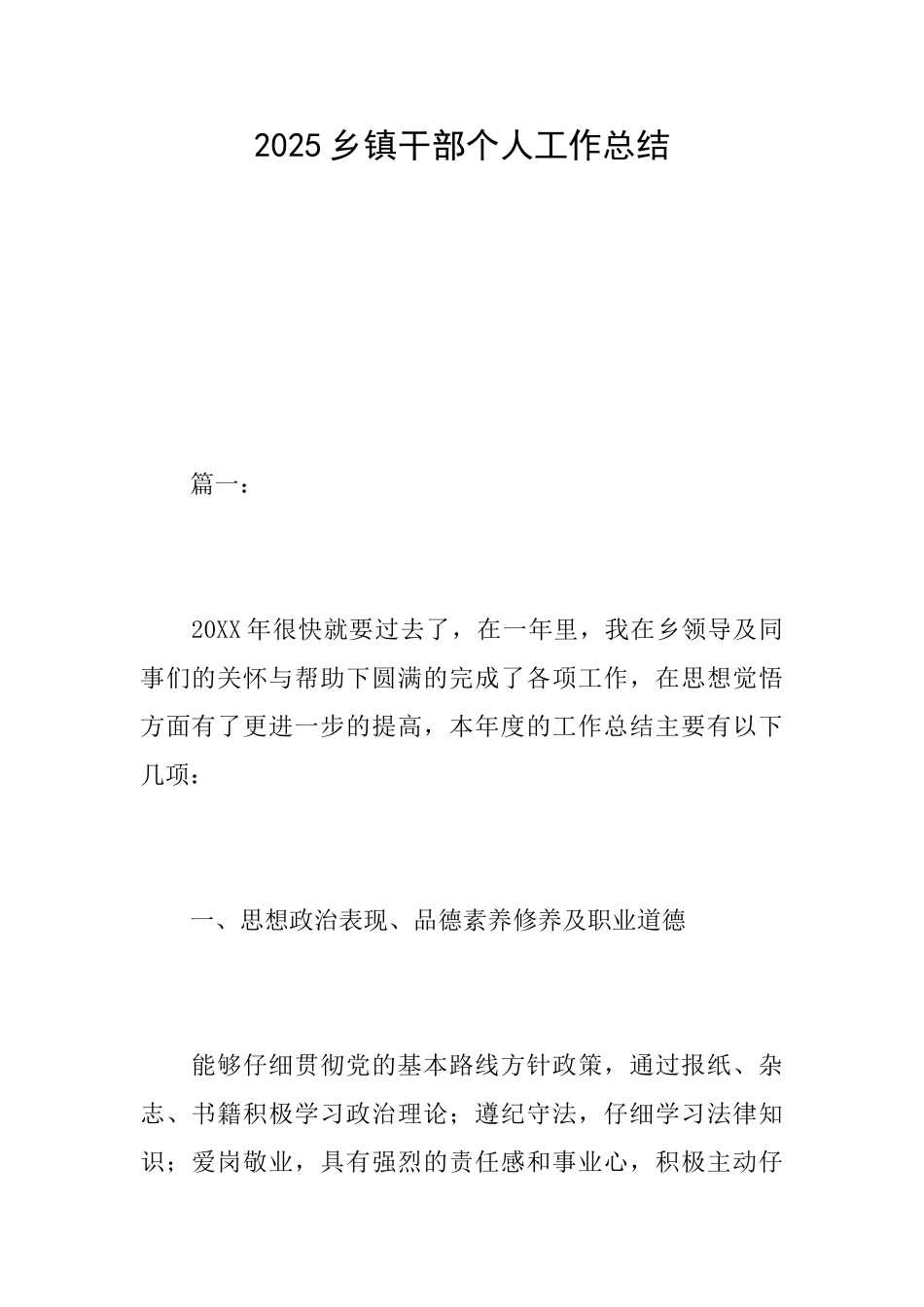 2025 乡镇干部个人工作总结

篇一：

20XX 年很快就要过去了，在一年里，我在乡领导及同事们的关怀与帮助下圆满的完成了各项工作，在思想觉悟方面有了更进一步的提高，本年度的工作总结主要有以下几项：

一、思想政治表现、品德素养修养及职业道德

能够仔细贯彻党的基本路线方针政策，通过报纸、杂志、书籍积极学习政治理论；遵纪守法，仔细学习法律知识；爱岗敬业，具有强烈的责任感和事业心，积极主动仔